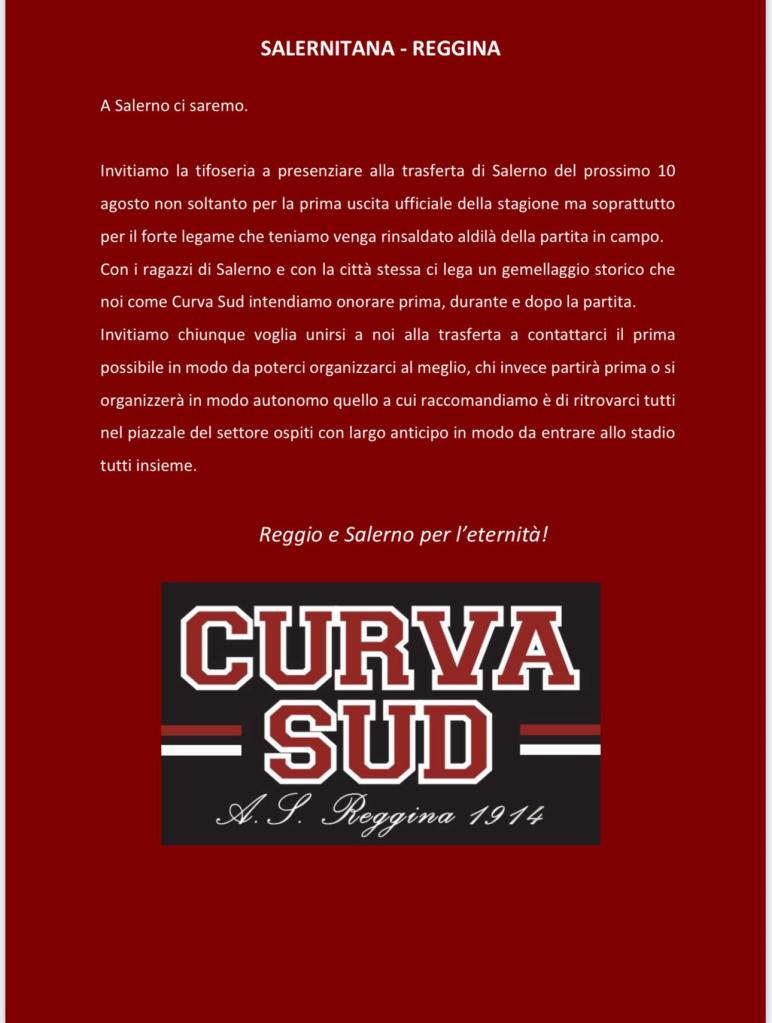 SALERNITANA - REGGINA

A Salerno ci saremo.

Invitiamo la tifoseria a presenziare alla trasferta di Salerno del prossimo 10 agosto non soltanto per la prima uscita ufficiale della stagione ma soprattutto per il forte legame che teniamo venga rinsaldato aldilà della partita in campo. Con i ragazzi di Salerno e con la città stessa ci lega un gemellaggio storico che noi come Curva Sud intendiamo onorare prima, durante e dopo la partita. Invitiamo chiunque voglia unirsi a noi alla trasferta a contattarci il prima possibile in modo da poterci organizzarci al meglio, chi invece partirà prima o si organizzerà in modo autonomo quello a cui raccomandiamo è di ritrovarci tutti nel piazzale del settore ospiti con largo anticipo in modo da entrare allo stadio tutti insieme.

Reggio e Salerno per l'eternità!

CURVA SUD

A. S. Reggina 1914